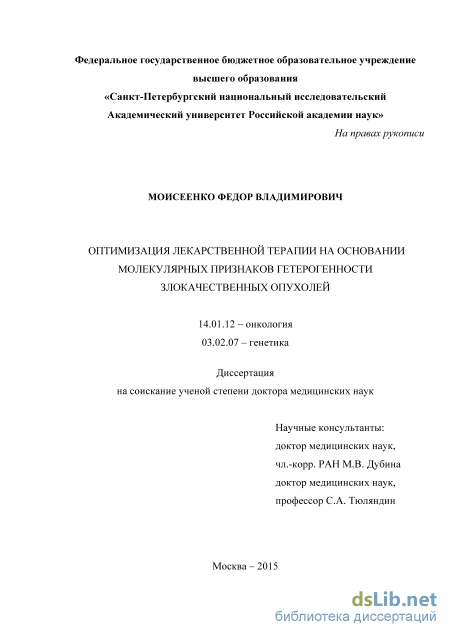 Федеральное государственное бюджетное образовательное учреждение высшего образования
«Санкт-Петербургский национальный исследовательский Академический университет Российской академии наук»

На правах рукописи

МОИСЕЕНКО ФЕДОР ВЛАДИМИРОВИЧ

ОПТИМИЗАЦИЯ ЛЕКАРСТВЕННОЙ ТЕРАПИИ НА ОСНОВАНИИ МОЛЕКУЛЯРНЫХ ПРИЗНАКОВ ГЕТЕРОГЕННОСТИ ЗЛОКАЧЕСТВЕННЫХ ОПУХОЛЕЙ

14.01.12 – онкология
03.02.07 – генетика

Диссертация
на соискание ученой степени доктора медицинских наук

Научные консультанты:
доктор медицинских наук,
чл.-корр. РАН М.В. Дубина
доктор медицинских наук,
профессор С.А. Тюляндин

Москва – 2015

dsLib.net
библиотека диссертаций